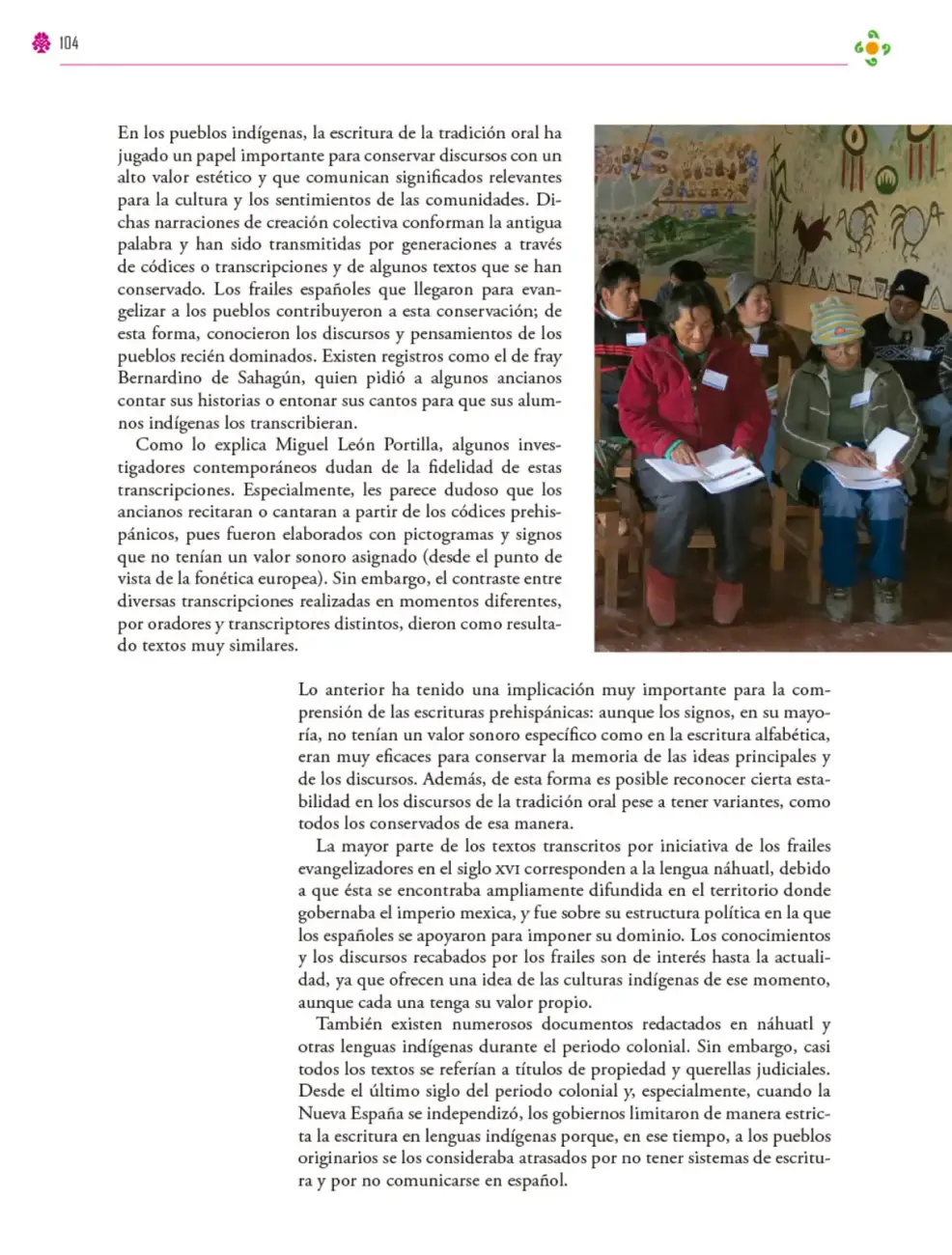 104

En los pueblos indígenas, la escritura de la tradición oral ha jugado un papel importante para conservar discursos con un alto valor estético y que comunican significados relevantes para la cultura y los sentimientos de las comunidades. Dichas narraciones de creación colectiva conforman la antigua palabra y han sido transmitidas por generaciones a través de códices o transcripciones y de algunos textos que se han conservado. Los frailes españoles que llegaron para evangelizar a los pueblos contribuyeron a esta conservación; de esta forma, conocieron los discursos y pensamientos de los pueblos recién dominados. Existen registros como el de fray Bernardino de Sahagún, quien pidió a algunos ancianos contar sus historias o entonar sus cantos para que sus alumnos indígenas los transcribieran.

Como lo explica Miguel León Portilla, algunos investigadores contemporáneos dudan de la fidelidad de estas transcripciones. Especialmente, les parece dudoso que los ancianos recitaran o cantaran a partir de los códices prehispánicos, pues fueron elaborados con pictogramas y signos que no tenían un valor sonoro asignado (desde el punto de vista de la fonética europea). Sin embargo, el contraste entre diversas transcripciones realizadas en momentos diferentes, por oradores y transcriptores distintos, dieron como resultado textos muy similares.

Lo anterior ha tenido una implicación muy importante para la comprensión de las escrituras prehispánicas: aunque los signos, en su mayoría, no tenían un valor sonoro específico como en la escritura alfabética, eran muy eficaces para conservar la memoria de las ideas principales y de los discursos. Además, de esta forma es posible reconocer cierta estabilidad en los discursos de la tradición oral pese a tener variantes, como todos los conservados de esa manera.

La mayor parte de los textos transcritos por iniciativa de los frailes evangelizadores en el siglo XVI corresponden a la lengua náhuatl, debido a que ésta se encontraba ampliamente difundida en el territorio donde gobernaba el imperio mexica, y fue sobre su estructura política en la que los españoles se apoyaron para imponer su dominio. Los conocimientos y los discursos recabados por los frailes son de interés hasta la actualidad, ya que ofrecen una idea de las culturas indígenas de ese momento, aunque cada una tenga su valor propio.

También existen numerosos documentos redactados en náhuatl y otras lenguas indígenas durante el periodo colonial. Sin embargo, casi todos los textos se referían a títulos de propiedad y querellas judiciales. Desde el último siglo del periodo colonial y, especialmente, cuando la Nueva España se independizó, los gobiernos limitaron de manera estricta la escritura en lenguas indígenas porque, en ese tiempo, a los pueblos originarios se los consideraba atrasados por no tener sistemas de escritura y por no comunicarse en español.